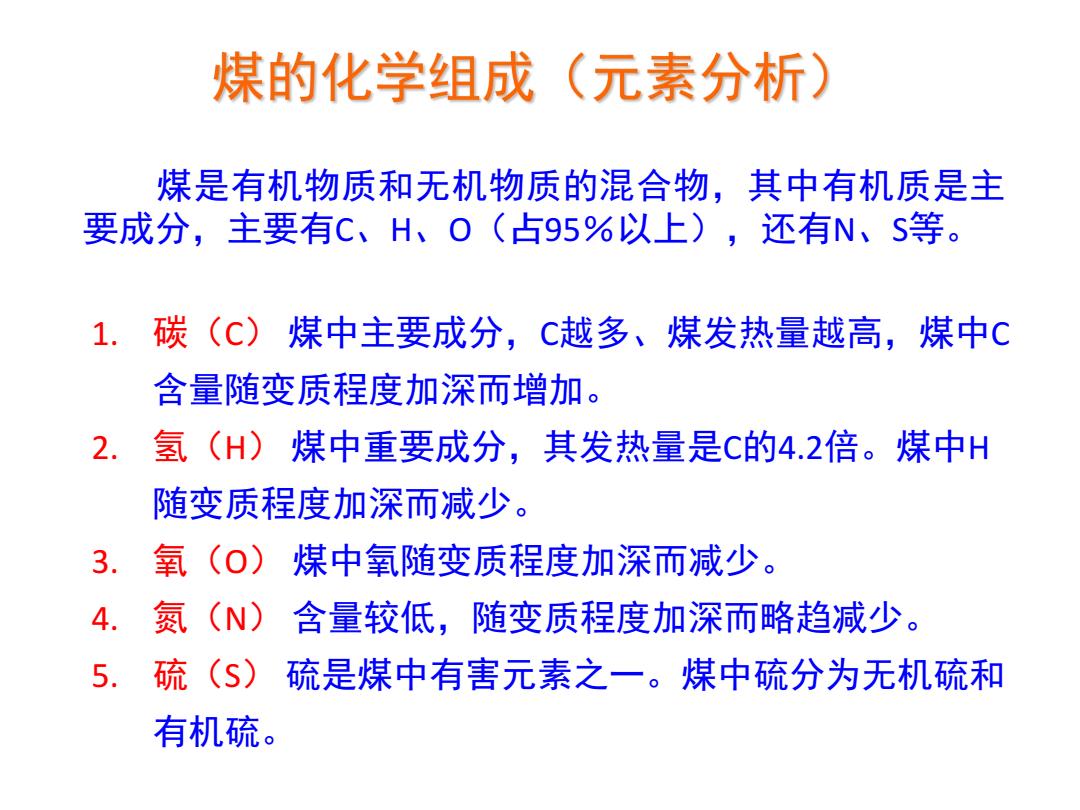 煤的化学组成（元素分析）

煤是有机物质和无机物质的混合物，其中有机质是主要成分，主要有C、H、O（占95%以上），还有N、S等。

1. 碳（C） 煤中主要成分，C越多、煤发热量越高，煤中C含量随变质程度加深而增加。
2. 氢（H） 煤中重要成分，其发热量是C的4.2倍。煤中H随变质程度加深而减少。
3. 氧（O） 煤中氧随变质程度加深而减少。
4. 氮（N） 含量较低，随变质程度加深而略趋减少。
5. 硫（S） 硫是煤中有害元素之一。煤中硫分为无机硫和有机硫。